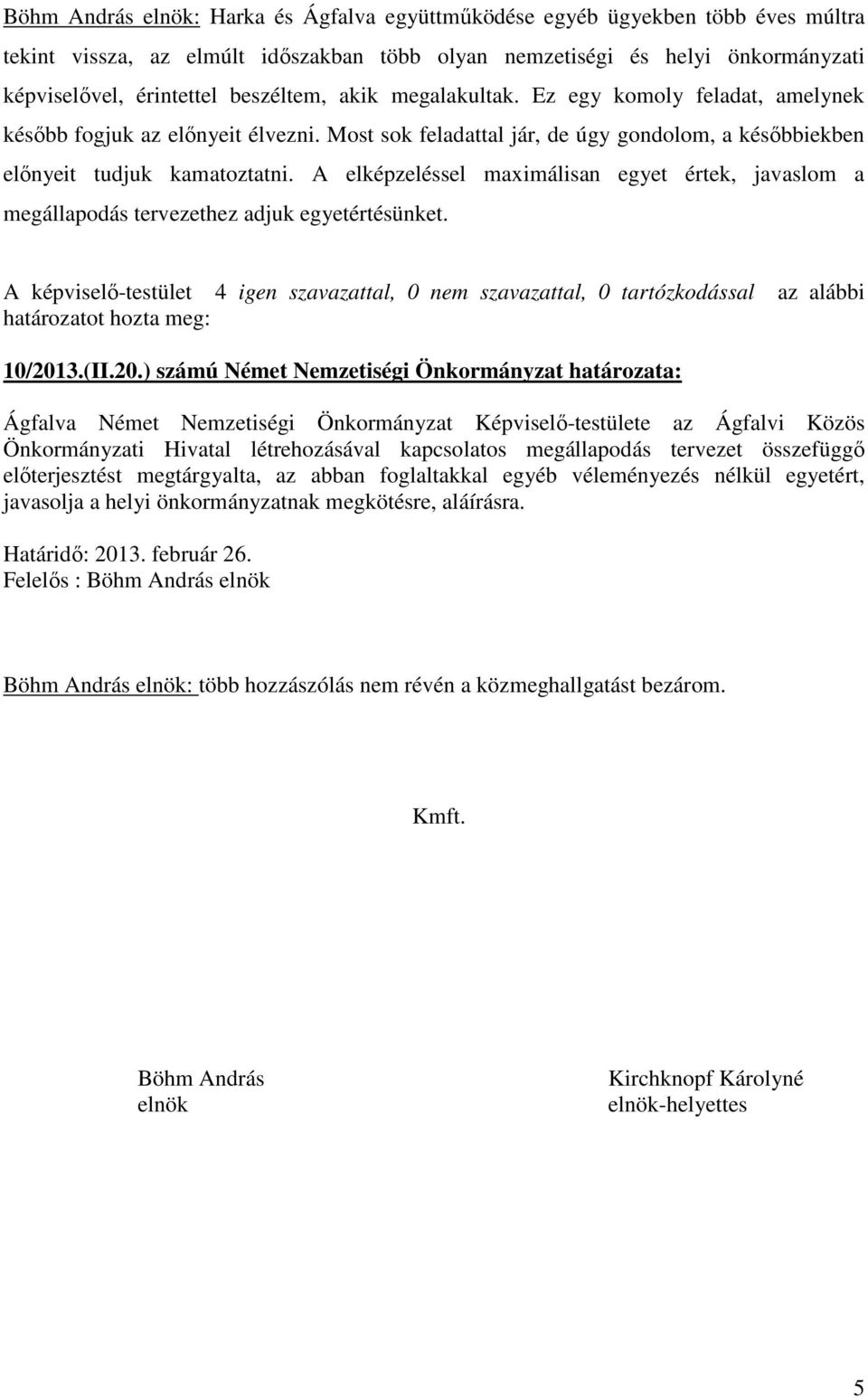 Böhm András elnök: Harka és Ágfalva együttműködése egyéb ügyekben több éves múltra tekint vissza, az elmúlt időszakban több olyan nemzetiségi és helyi önkormányzati képviselővel, érintettel beszéltem, akik megalakultak. Ez egy komoly feladat, amelynek később fogjuk az előnyeit élvezni. Most sok feladattal jár, de úgy gondolom, a későbbiekben előnyeit tudjuk kamatoztatni. A elképzeléssel maximálisan egyet értek, javaslom a megállapodás tervezethez adjuk egyetértésünket.

A képviselő-testület 4 igen szavazattal, 0 nem szavazattal, 0 tartózkodással az alábbi határozatot hozta meg:

10/2013.(II.20.) számú Német Nemzetiségi Önkormányzat határozata:

Ágfalva Német Nemzetiségi Önkormányzat Képviselő-testülete az Ágfalvi Közös Önkormányzati Hivatal létrehozásával kapcsolatos megállapodás tervezet összefüggő előterjesztést megtárgyalta, az abban foglaltakkal egyéb véleményezés nélkül egyetért, javasolja a helyi önkormányzatnak megkötésre, aláírásra.

Határidő: 2013. február 26.
Felelős : Böhm András elnök

Böhm András elnök: több hozzászólás nem révén a közmeghallgatást bezárom.

Kmft.

Böhm András
elnök

Kirchknopf Károlyné
elnök-helyettes

5